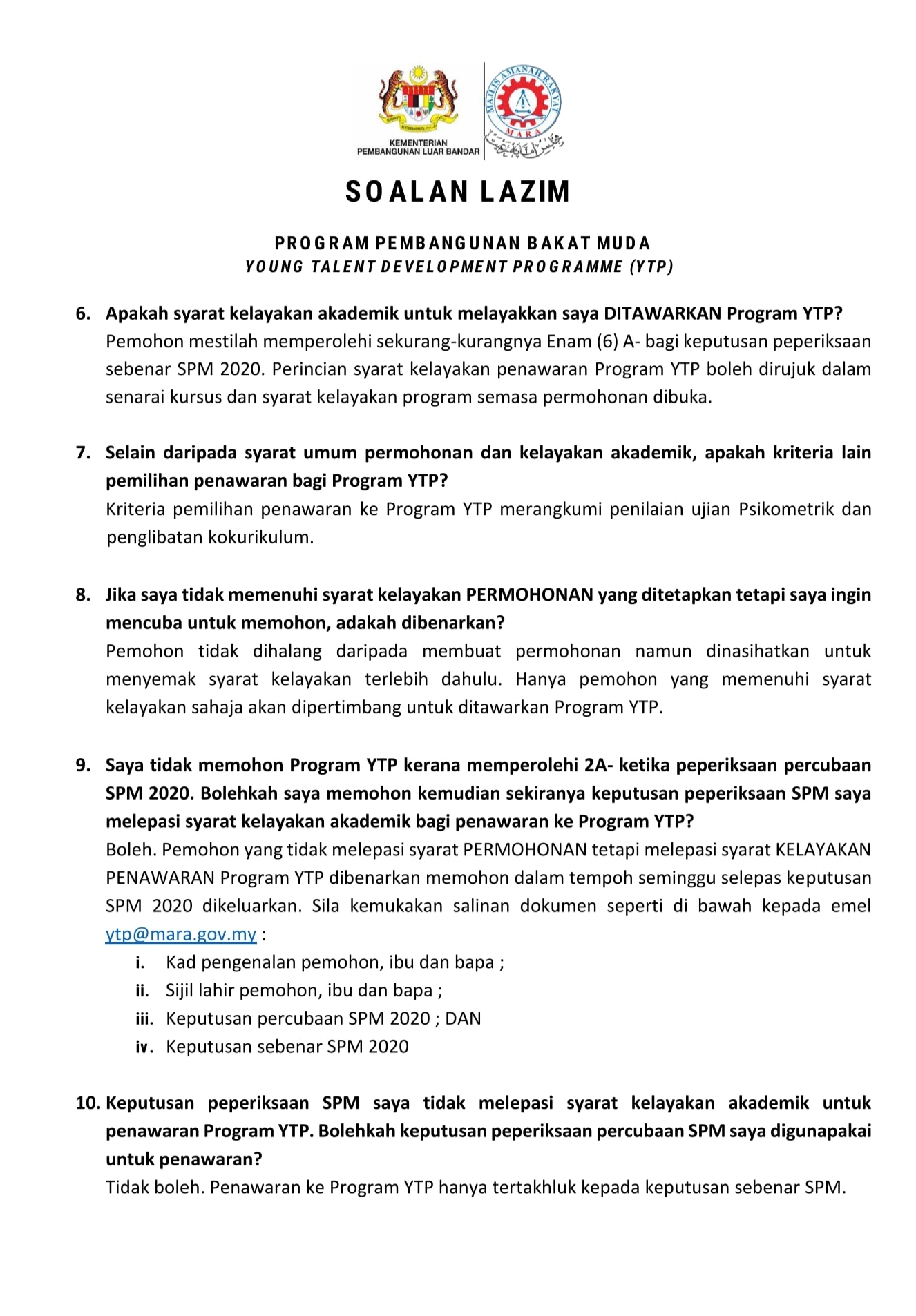 KEMENTERIAN PEMBANGUNAN LUAR BANDAR

MAJLIS AMANAH RAKYAT
MARA

SOALAN LAZIM

PROGRAM PEMBANGUNAN BAKAT MUDA
YOUNG TALENT DEVELOPMENT PROGRAMME (YTP)

6. Apakah syarat kelayakan akademik untuk melayakkan saya DITAWARKAN Program YTP?
Pemohon mestilah memperolehi sekurang-kurangnya Enam (6) A- bagi keputusan peperiksaan sebenar SPM 2020. Perincian syarat kelayakan penawaran Program YTP boleh dirujuk dalam senarai kursus dan syarat kelayakan program semasa permohonan dibuka.

7. Selain daripada syarat umum permohonan dan kelayakan akademik, apakah kriteria lain pemilihan penawaran bagi Program YTP?
Kriteria pemilihan penawaran ke Program YTP merangkumi penilaian ujian Psikometrik dan penglibatan kokurikulum.

8. Jika saya tidak memenuhi syarat kelayakan PERMOHONAN yang ditetapkan tetapi saya ingin mencuba untuk memohon, adakah dibenarkan?
Pemohon tidak dihalang daripada membuat permohonan namun dinasihatkan untuk menyemak syarat kelayakan terlebih dahulu. Hanya pemohon yang memenuhi syarat kelayakan sahaja akan dipertimbang untuk ditawarkan Program YTP.

9. Saya tidak memohon Program YTP kerana memperolehi 2A- ketika peperiksaan percubaan SPM 2020. Bolehkah saya memohon kemudian sekiranya keputusan peperiksaan SPM saya melepasi syarat kelayakan akademik bagi penawaran ke Program YTP?
Boleh. Pemohon yang tidak melepasi syarat PERMOHONAN tetapi melepasi syarat KELAYAKAN PENAWARAN Program YTP dibenarkan memohon dalam tempoh seminggu selepas keputusan SPM 2020 dikeluarkan. Sila kemukakan salinan dokumen seperti di bawah kepada emel ytp@mara.gov.my :
i. Kad pengenalan pemohon, ibu dan bapa ;
ii. Sijil lahir pemohon, ibu dan bapa ;
iii. Keputusan percubaan SPM 2020 ; DAN
iv. Keputusan sebenar SPM 2020

10. Keputusan peperiksaan SPM saya tidak melepasi syarat kelayakan akademik untuk penawaran Program YTP. Bolehkah keputusan peperiksaan percubaan SPM saya digunapakai untuk penawaran?
Tidak boleh. Penawaran ke Program YTP hanya tertakhluk kepada keputusan sebenar SPM.